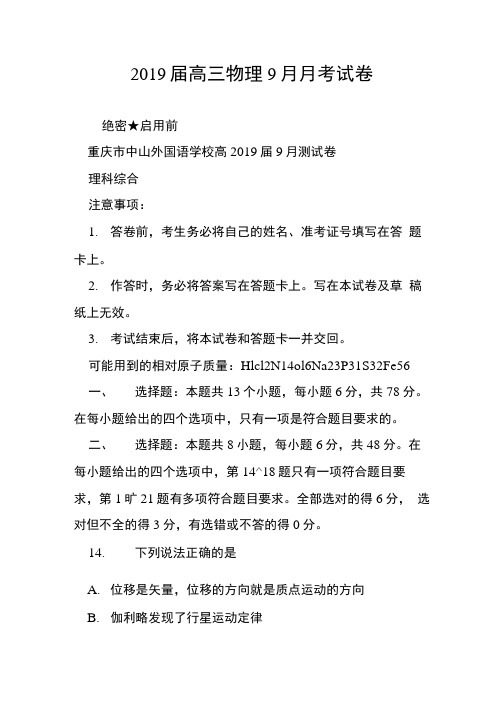 2019届高三物理9月月考试卷

绝密★启用前

重庆市中山外国语学校高2019届9月测试卷

理科综合

注意事项：

1. 答卷前，考生务必将自己的姓名、准考证号填写在答 题卡上。

2. 作答时，务必将答案写在答题卡上。写在本试卷及草 稿纸上无效。

3. 考试结束后，将本试卷和答题卡一并交回。

可能用到的相对原子质量：Hlcl2N14ol6Na23P31S32Fe56

一、 选择题：本题共13个小题，每小题6分，共78分。在每小题给出的四个选项中，只有一项是符合题目要求的。

二、 选择题：本题共8小题，每小题6分，共48分。在每小题给出的四个选项中，第14^18题只有一项符合题目要求，第1旷21题有多项符合题目要求。全部选对的得6分， 选对但不全的得3分，有选错或不答的得0分。

14. 下列说法正确的是

A. 位移是矢量，位移的方向就是质点运动的方向

B. 伽利略发现了行星运动定律